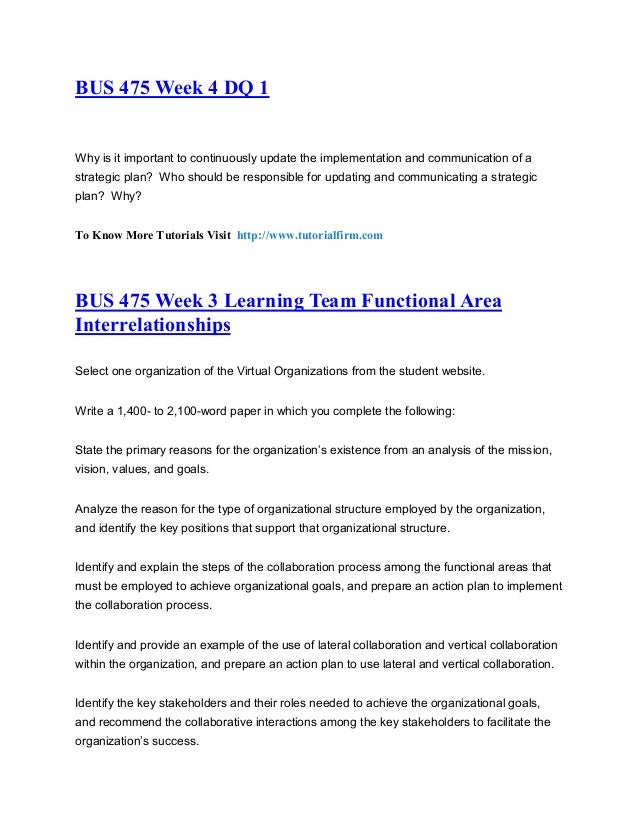 BUS 475 Week 4 DQ 1

Why is it important to continuously update the implementation and communication of a strategic plan? Who should be responsible for updating and communicating a strategic plan? Why?

To Know More Tutorials Visit http://www.tutorialfirm.com

BUS 475 Week 3 Learning Team Functional Area Interrelationships

Select one organization of the Virtual Organizations from the student website.

Write a 1,400- to 2,100-word paper in which you complete the following:

State the primary reasons for the organization's existence from an analysis of the mission, vision, values, and goals.

Analyze the reason for the type of organizational structure employed by the organization, and identify the key positions that support that organizational structure.

Identify and explain the steps of the collaboration process among the functional areas that must be employed to achieve organizational goals, and prepare an action plan to implement the collaboration process.

Identify and provide an example of the use of lateral collaboration and vertical collaboration within the organization, and prepare an action plan to use lateral and vertical collaboration.

Identify the key stakeholders and their roles needed to achieve the organizational goals, and recommend the collaborative interactions among the key stakeholders to facilitate the organization's success.